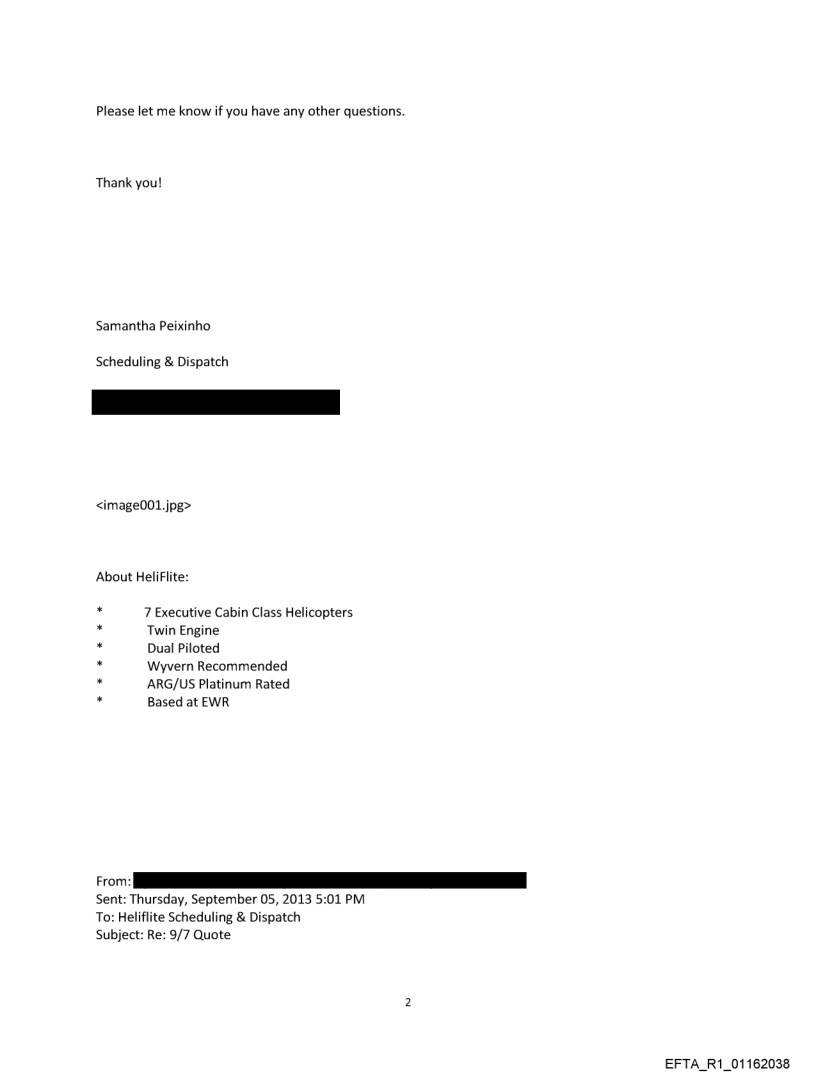 Please let me know if you have any other questions.

Thank you!

Samantha Peixinho

Scheduling & Dispatch

<image001.jpg>

About HeliFlite:

* 7 Executive Cabin Class Helicopters
* Twin Engine
* Dual Piloted
* Wyvern Recommended
* ARG/US Platinum Rated
* Based at EWR

From:
Sent: Thursday, September 05, 2013 5:01 PM
To: Heliflite Scheduling & Dispatch
Subject: Re: 9/7 Quote

2

EFTA_R1_01162038